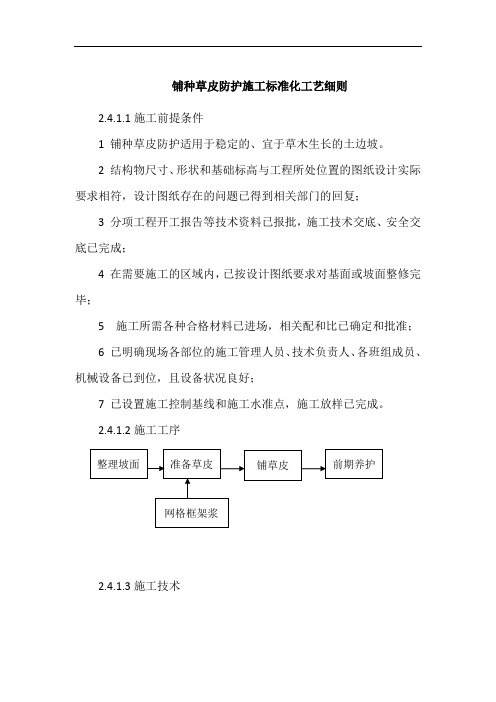 铺种草皮防护施工标准化工艺细则

2.4.1.1 施工前提条件

1 铺种草皮防护适用于稳定的、宜于草木生长的土边坡。

2 结构物尺寸、形状和基础标高与工程所处位置的图纸设计实际要求相符，设计图纸存在的问题已得到相关部门的回复；

3 分项工程开工报告等技术资料已报批，施工技术交底、安全交底已完成；

4 在需要施工的区域内，已按设计图纸要求对基面或坡面整修完毕；

5 施工所需各种合格材料已进场，相关配和比已确定和批准；

6 已明确现场各部位的施工管理人员、技术负责人、各班组成员、机械设备已到位，且设备状况良好；

7 已设置施工控制基线和施工水准点，施工放样已完成。

2.4.1.2 施工工序

整理坡面
准备草皮
铺草皮
前期养护
网格框架浆

2.4.1.3 施工技术